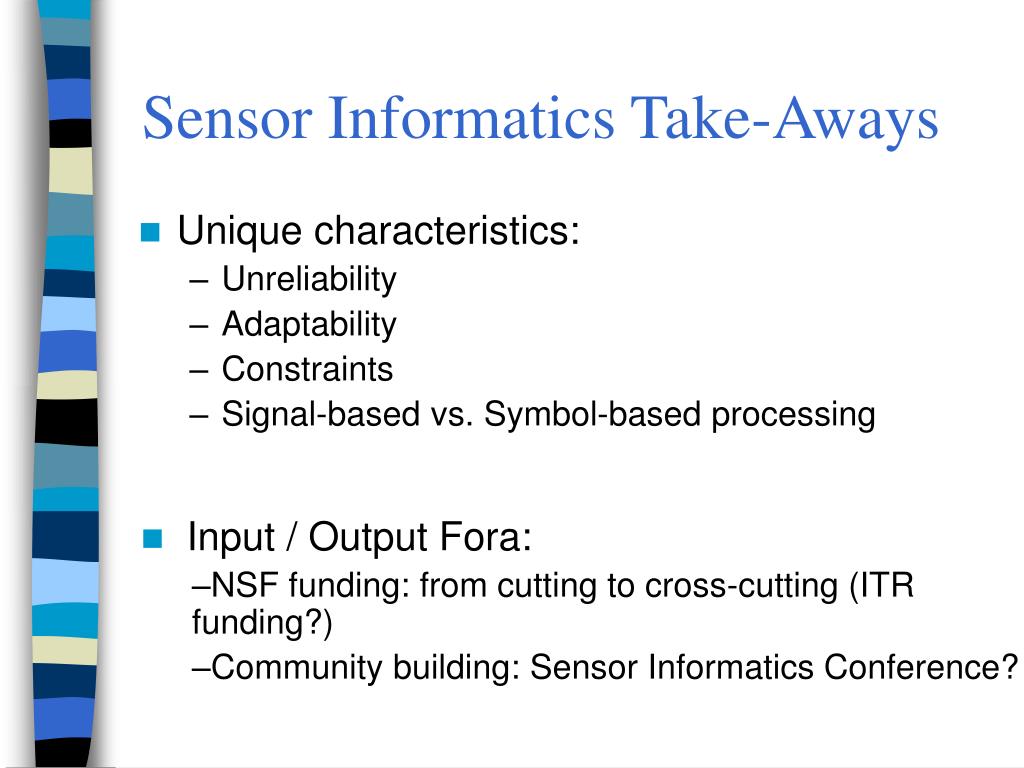 Sensor Informatics Take-Aways

Unique characteristics:
– Unreliability
– Adaptability
– Constraints
– Signal-based vs. Symbol-based processing

Input / Output Fora:
–NSF funding: from cutting to cross-cutting (ITR funding?)
–Community building: Sensor Informatics Conference?